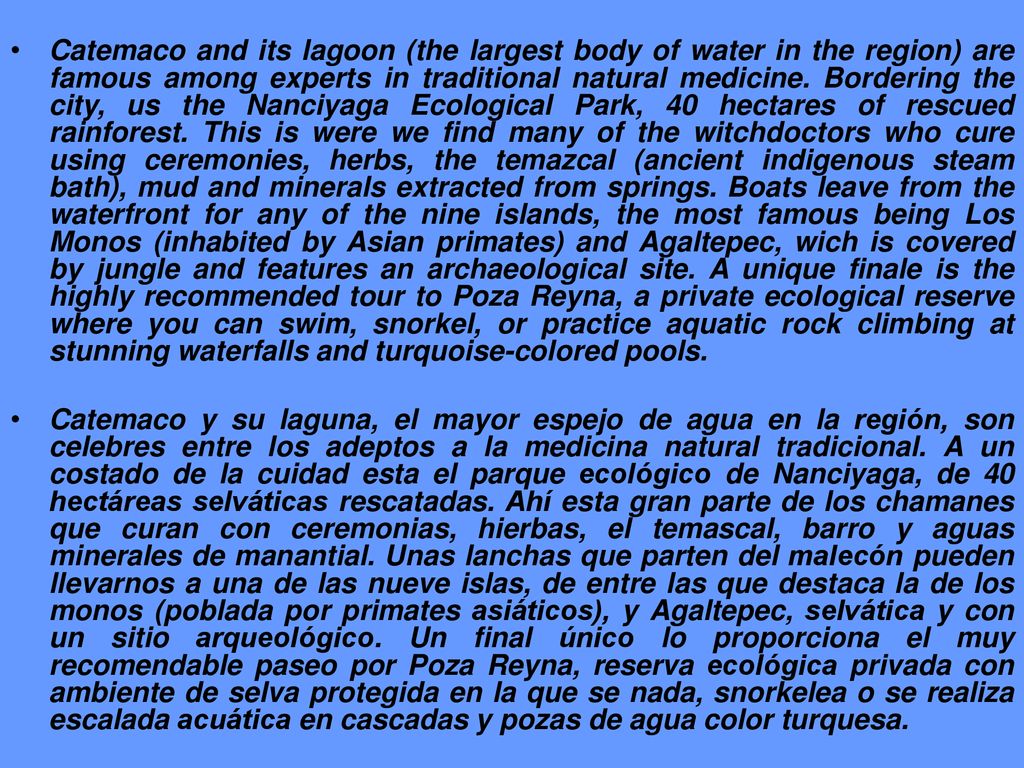 • Catemaco and its lagoon (the largest body of water in the region) are famous among experts in traditional natural medicine. Bordering the city, us the Nanciyaga Ecological Park, 40 hectares of rescued rainforest. This is were we find many of the witchdoctors who cure using ceremonies, herbs, the temazcal (ancient indigenous steam bath), mud and minerals extracted from springs. Boats leave from the waterfront for any of the nine islands, the most famous being Los Monos (inhabited by Asian primates) and Agaltepec, wich is covered by jungle and features an archaeological site. A unique finale is the highly recommended tour to Poza Reyna, a private ecological reserve where you can swim, snorkel, or practice aquatic rock climbing at stunning waterfalls and turquoise-colored pools.

• Catemaco y su laguna, el mayor espejo de agua en la región, son celebres entre los adeptos a la medicina natural tradicional. A un costado de la cuidad esta el parque ecológico de Nanciyaga, de 40 hectáreas selváticas rescatadas. Ahí esta gran parte de los chamanes que curan con ceremonias, hierbas, el temascal, barro y aguas minerales de manantial. Unas lanchas que parten del malecón pueden llevarnos a una de las nueve islas, de entre las que destaca la de los monos (poblada por primates asiáticos), y Agaltepec, selvática y con un sitio arqueológico. Un final único lo proporciona el muy recomendable paseo por Poza Reyna, reserva ecológica privada con ambiente de selva protegida en la que se nada, snorkelea o se realiza escalada acuática en cascadas y pozas de agua color turquesa.